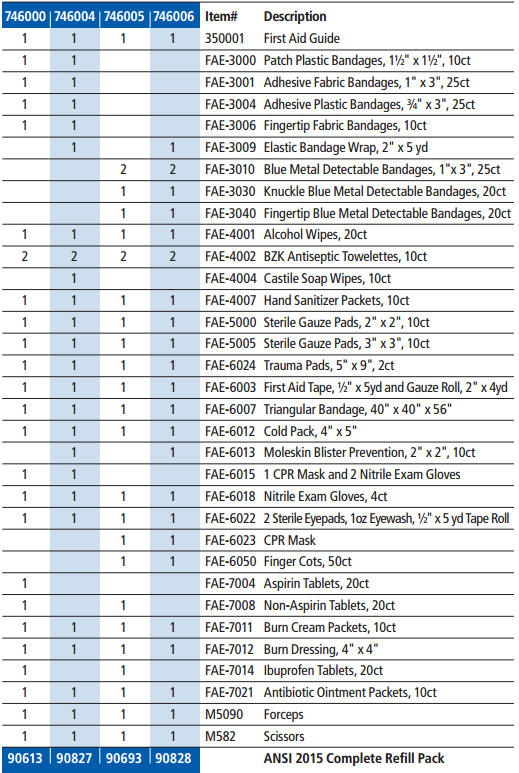 | 746000 | 746004 | 746005 | 746006 | Item# | Description |
|---|---|---|---|---|---|
| 1 | 1 | 1 | 1 | 350001 | First Aid Guide |
| 1 | 1 | | | FAE-3000 | Patch Plastic Bandages, 1½" x 1½", 10ct |
| 1 | 1 | | | FAE-3001 | Adhesive Fabric Bandages, 1" x 3", 25ct |
| 1 | 1 | | | FAE-3004 | Adhesive Plastic Bandages, ¾" x 3", 25ct |
| 1 | 1 | | | FAE-3006 | Fingertip Fabric Bandages, 10ct |
| | 1 | | 1 | FAE-3009 | Elastic Bandage Wrap, 2" x 5 yd |
| | | 2 | 2 | FAE-3010 | Blue Metal Detectable Bandages, 1"x 3", 25ct |
| | | 1 | 1 | FAE-3030 | Knuckle Blue Metal Detectable Bandages, 20ct |
| | | 1 | 1 | FAE-3040 | Fingertip Blue Metal Detectable Bandages, 20ct |
| 1 | 1 | 1 | 1 | FAE-4001 | Alcohol Wipes, 20ct |
| 2 | 2 | 2 | 2 | FAE-4002 | BZK Antiseptic Towelettes, 10ct |
| | 1 | | | FAE-4004 | Castile Soap Wipes, 10ct |
| 1 | 1 | 1 | 1 | FAE-4007 | Hand Sanitizer Packets, 10ct |
| 1 | 1 | 1 | 1 | FAE-5000 | Sterile Gauze Pads, 2" x 2", 10ct |
| 1 | 1 | 1 | 1 | FAE-5005 | Sterile Gauze Pads, 3" x 3", 10ct |
| 1 | 1 | 1 | 1 | FAE-6024 | Trauma Pads, 5" x 9", 2ct |
| 1 | 1 | 1 | 1 | FAE-6003 | First Aid Tape, ½" x 5yd and Gauze Roll, 2" x 4yd |
| 1 | 1 | 1 | 1 | FAE-6007 | Triangular Bandage, 40" x 40" x 56" |
| 1 | 1 | 1 | 1 | FAE-6012 | Cold Pack, 4" x 5" |
| | 1 | | 1 | FAE-6013 | Moleskin Blister Prevention, 2" x 2", 10ct |
| 1 | 1 | | | FAE-6015 | 1 CPR Mask and 2 Nitrile Exam Gloves |
| 1 | 1 | 1 | 1 | FAE-6018 | Nitrile Exam Gloves, 4ct |
| 1 | 1 | 1 | 1 | FAE-6022 | 2 Sterile Eyepads, 1oz Eyewash, ½" x 5 yd Tape Roll |
| | | 1 | 1 | FAE-6023 | CPR Mask |
| | | 1 | 1 | FAE-6050 | Finger Cots, 50ct |
| 1 | | | | FAE-7004 | Aspirin Tablets, 20ct |
| 1 | | 1 | | FAE-7008 | Non-Aspirin Tablets, 20ct |
| 1 | 1 | 1 | 1 | FAE-7011 | Burn Cream Packets, 10ct |
| 1 | 1 | 1 | 1 | FAE-7012 | Burn Dressing, 4" x 4" |
| 1 | | 1 | | FAE-7014 | Ibuprofen Tablets, 20ct |
| 1 | 1 | 1 | 1 | FAE-7021 | Antibiotic Ointment Packets, 10ct |
| 1 | 1 | 1 | 1 | M5090 | Forceps |
| 1 | 1 | 1 | 1 | M582 | Scissors |
| 90613 | 90827 | 90693 | 90828 | | ANSI 2015 Complete Refill Pack |